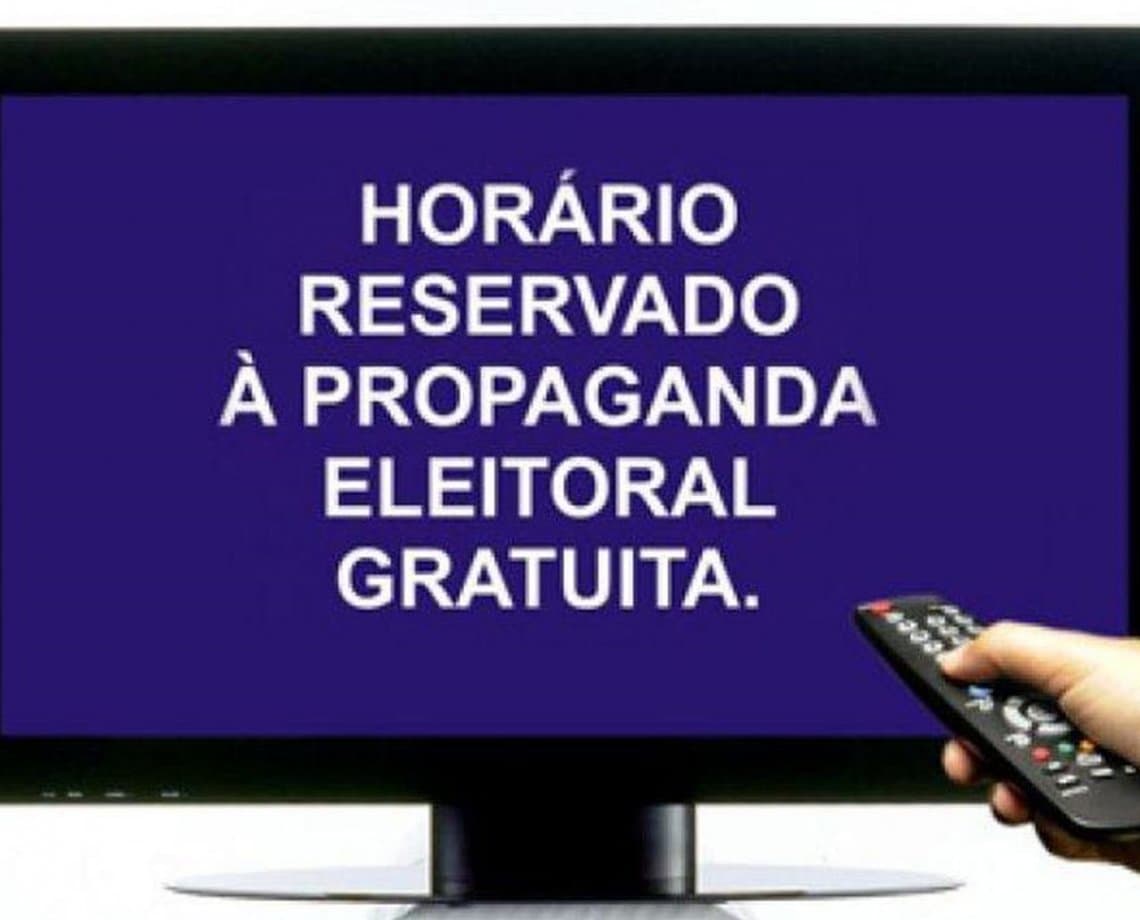 HORÁRIO
RESERVADO
À PROPAGANDA
ELEITORAL
GRATUITA.